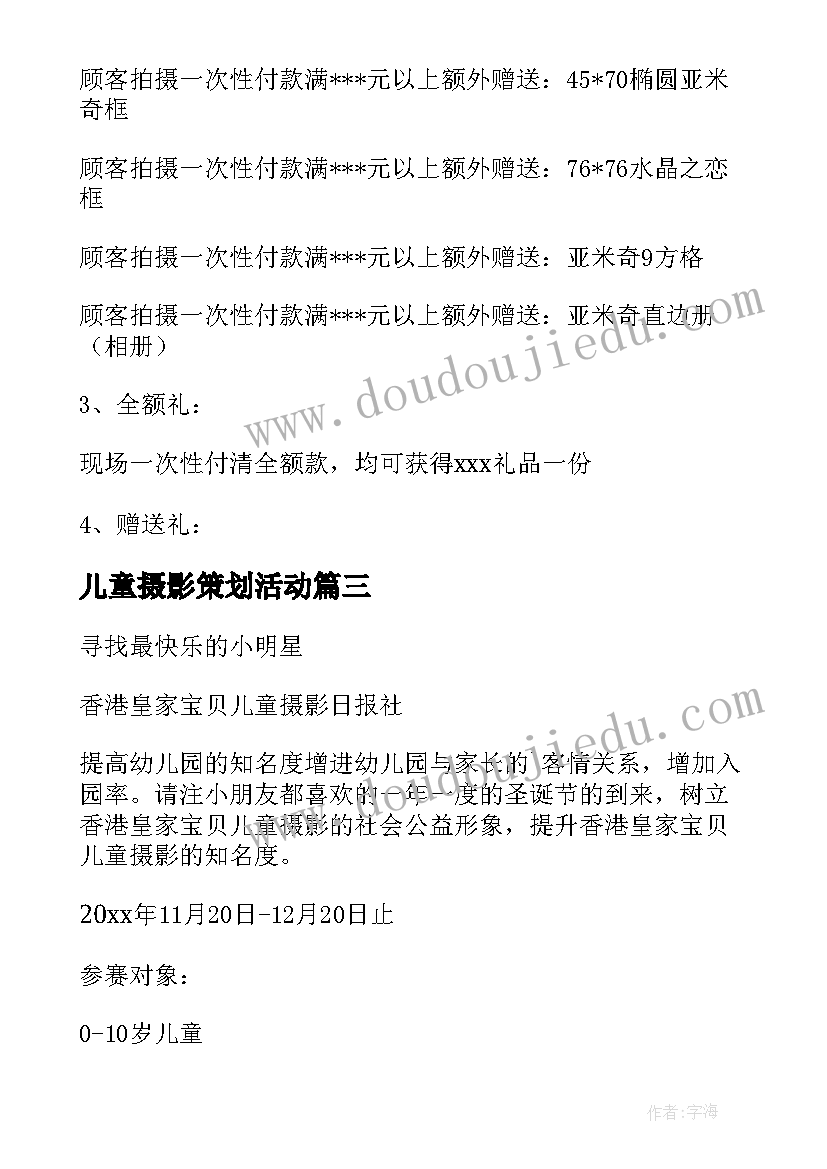 顾客拍摄一次性付款满***元以上额外赠送：45*70椭圆亚米奇框

顾客拍摄一次性付款满***元以上额外赠送：76*76水晶之恋框

顾客拍摄一次性付款满***元以上额外赠送：亚米奇9方格

顾客拍摄一次性付款满***元以上额外赠送：亚米奇直边册（相册）

3、全额礼：

现场一次性付清全额款，均可获得xxx礼品一份

4、赠送礼：

儿童摄影策划活动篇三

寻找最快乐的小明星

香港皇家宝贝儿童摄影日报社

提高幼儿园的知名度增进幼儿园与家长的 客情关系，增加入园率。请注小朋友都喜欢的一年一度的圣诞节的到来，树立香港皇家宝贝儿童摄影的社会公益形象，提升香港皇家宝贝儿童摄影的知名度。

20xx年11月20日-12月20日止

参赛对象：

0-10岁儿童

www.doudoujiedu.com

www.doudoujiedu.com

作者：字海